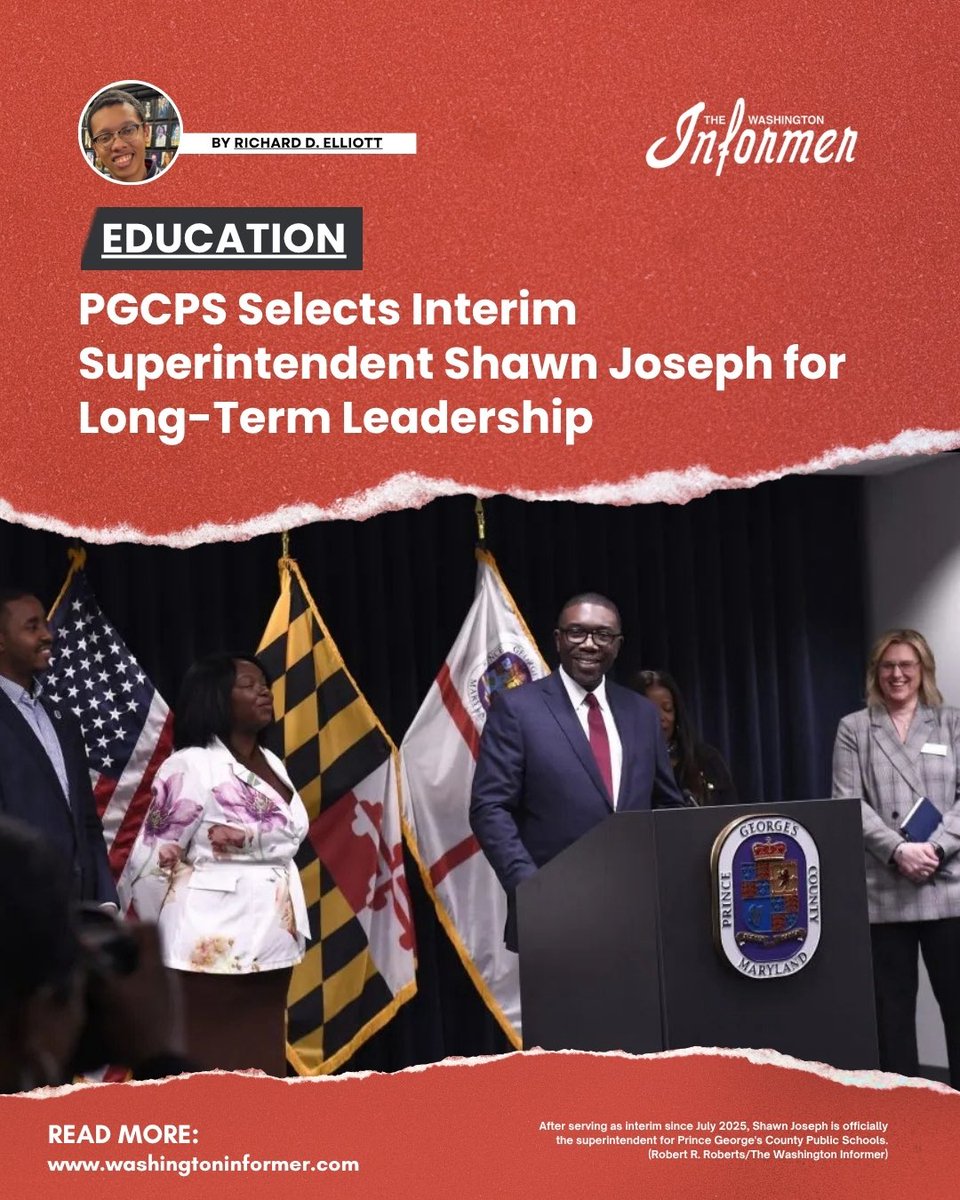 BY RICHARD D. ELLIOTT

THE WASHINGTON Informer

EDUCATION

PGCPS Selects Interim Superintendent Shawn Joseph for Long-Term Leadership

PRINCE GEORGES COUNTY MARYLAND

READ MORE:
www.washingtoninformer.com

After serving as interim since July 2025, Shawn Joseph is officially the superintendent for Prince George's County Public Schools. (Robert R. Roberts/The Washington Informer)